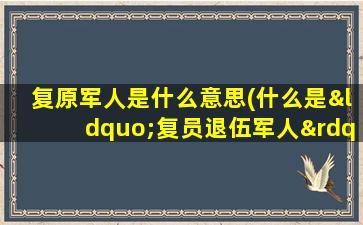 复原军人是什么意思(什么是&ldquo;复员退伍军人&rdq